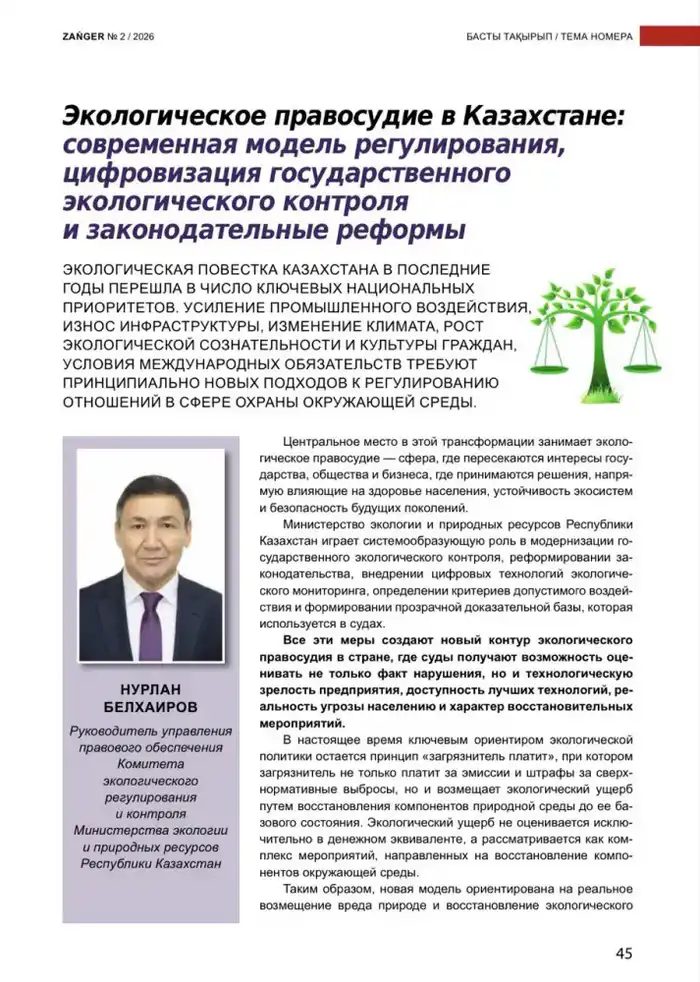 ZAŃGER № 2 / 2026

БАСТЫ ТАҚЫРЫП / ТЕМА НОМЕРА

Экологическое правосудие в Казахстане: современная модель регулирования, цифровизация государственного экологического контроля и законодательные реформы

ЭКОЛОГИЧЕСКАЯ ПОВЕСТКА КАЗАХСТАНА В ПОСЛЕДНИЕ ГОДЫ ПЕРЕШЛА В ЧИСЛО КЛЮЧЕВЫХ НАЦИОНАЛЬНЫХ ПРИОРИТЕТОВ. УСИЛЕНИЕ ПРОМЫШЛЕННОГО ВОЗДЕЙСТВИЯ, ИЗНОС ИНФРАСТРУКТУРЫ, ИЗМЕНЕНИЕ КЛИМАТА, РОСТ ЭКОЛОГИЧЕСКОЙ СОЗНАТЕЛЬНОСТИ И КУЛЬТУРЫ ГРАЖДАН, УСЛОВИЯ МЕЖДУНАРОДНЫХ ОБЯЗАТЕЛЬСТВ ТРЕБУЮТ ПРИНЦИПИАЛЬНО НОВЫХ ПОДХОДОВ К РЕГУЛИРОВАНИЮ ОТНОШЕНИЙ В СФЕРЕ ОХРАНЫ ОКРУЖАЮЩЕЙ СРЕДЫ.

НУРЛАН БЕЛХАИРОВ

Руководитель управления правового обеспечения Комитета экологического регулирования и контроля Министерства экологии и природных ресурсов Республики Казахстан

Центральное место в этой трансформации занимает экологическое правосудие — сфера, где пересекаются интересы государства, общества и бизнеса, где принимаются решения, напрямую влияющие на здоровье населения, устойчивость экосистем и безопасность будущих поколений.

Министерство экологии и природных ресурсов Республики Казахстан играет системообразующую роль в модернизации государственного экологического контроля, реформировании законодательства, внедрении цифровых технологий экологического мониторинга, определении критериев допустимого воздействия и формировании прозрачной доказательной базы, которая используется в судах.

Все эти меры создают новый контур экологического правосудия в стране, где суды получают возможность оценивать не только факт нарушения, но и технологическую зрелость предприятия, доступность лучших технологий, реальность угрозы населению и характер восстановительных мероприятий.

В настоящее время ключевым ориентиром экологической политики остается принцип «загрязнитель платит», при котором загрязнитель не только платит за эмиссии и штрафы за сверхнормативные выбросы, но и возмещает экологический ущерб путем восстановления компонентов природной среды до ее базового состояния. Экологический ущерб не оценивается исключительно в денежном эквиваленте, а рассматривается как комплекс мероприятий, направленных на восстановление компонентов окружающей среды.

Таким образом, новая модель ориентирована на реальное возмещение вреда природе и восстановление экологического

45